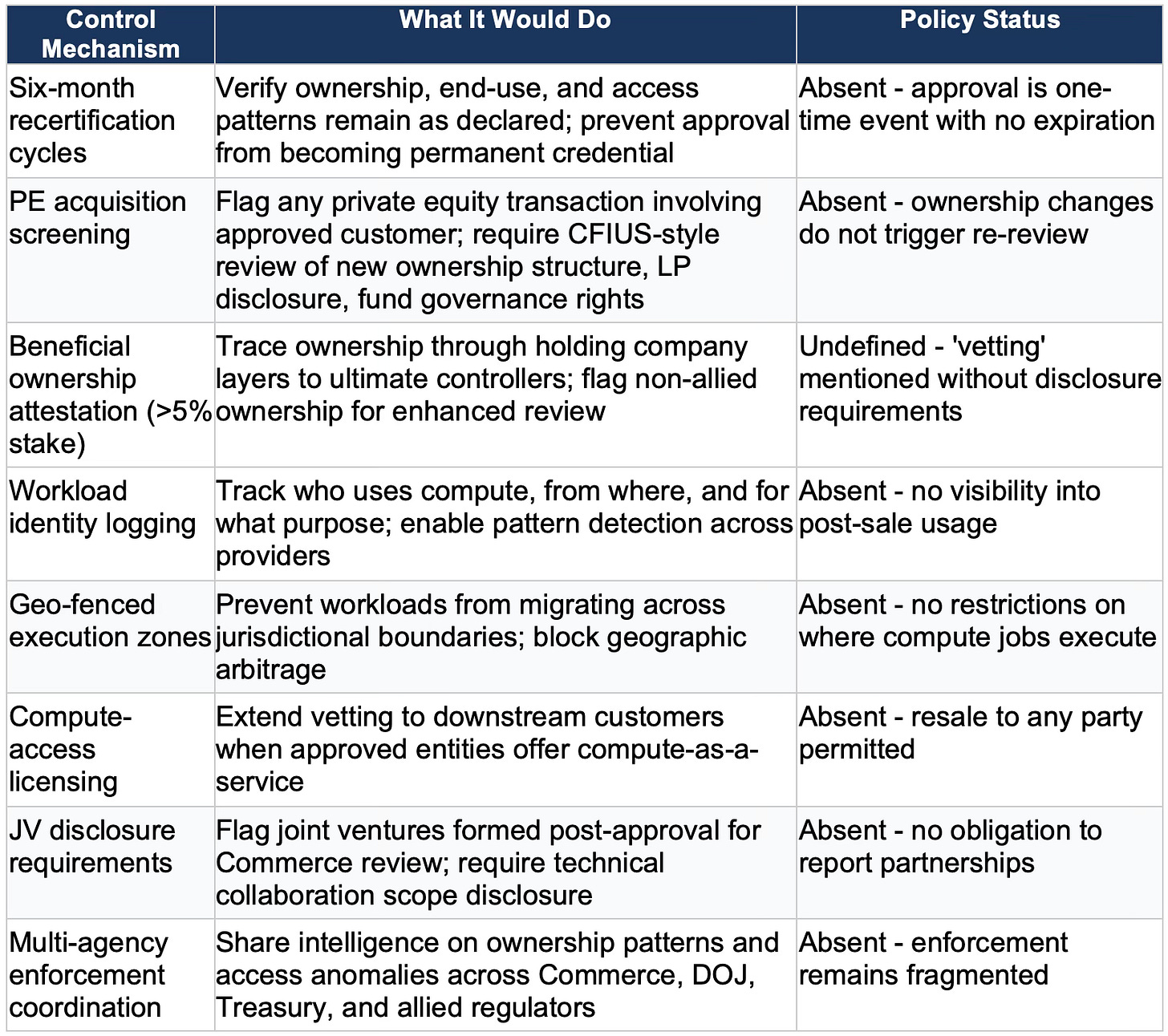 | Control Mechanism | What It Would Do | Policy Status |
|---|---|---|
| Six-month recertification cycles | Verify ownership, end-use, and access patterns remain as declared; prevent approval from becoming permanent credential | Absent - approval is one-time event with no expiration |
| PE acquisition screening | Flag any private equity transaction involving approved customer; require CFIUS-style review of new ownership structure, LP disclosure, fund governance rights | Absent - ownership changes do not trigger re-review |
| Beneficial ownership attestation (>5% stake) | Trace ownership through holding company layers to ultimate controllers; flag non-allied ownership for enhanced review | Undefined - 'vetting' mentioned without disclosure requirements |
| Workload identity logging | Track who uses compute, from where, and for what purpose; enable pattern detection across providers | Absent - no visibility into post-sale usage |
| Geo-fenced execution zones | Prevent workloads from migrating across jurisdictional boundaries; block geographic arbitrage | Absent - no restrictions on where compute jobs execute |
| Compute-access licensing | Extend vetting to downstream customers when approved entities offer compute-as-a-service | Absent - resale to any party permitted |
| JV disclosure requirements | Flag joint ventures formed post-approval for Commerce review; require technical collaboration scope disclosure | Absent - no obligation to report partnerships |
| Multi-agency enforcement coordination | Share intelligence on ownership patterns and access anomalies across Commerce, DOJ, Treasury, and allied regulators | Absent - enforcement remains fragmented |